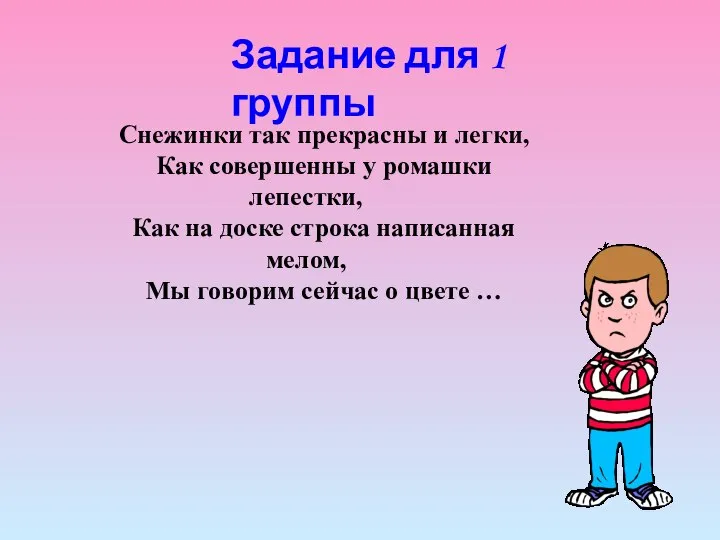 Задание для 1 группы

Снежинки так прекрасны и легки,
Как совершенны у ромашки лепестки,
Как на доске строка написанная мелом,
Мы говорим сейчас о цвете …